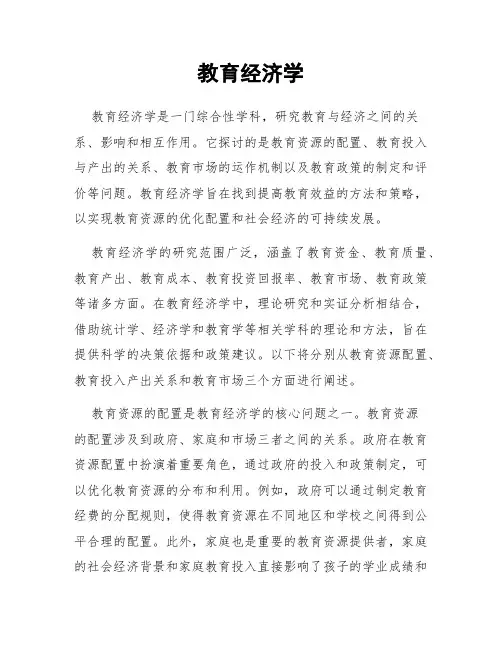 教育经济学

教育经济学是一门综合性学科，研究教育与经济之间的关系、影响和相互作用。它探讨的是教育资源的配置、教育投入与产出的关系、教育市场的运作机制以及教育政策的制定和评价等问题。教育经济学旨在找到提高教育效益的方法和策略，以实现教育资源的优化配置和社会经济的可持续发展。

教育经济学的研究范围广泛，涵盖了教育资金、教育质量、教育产出、教育成本、教育投资回报率、教育市场、教育政策等诸多方面。在教育经济学中，理论研究和实证分析相结合，借助统计学、经济学和教育学等相关学科的理论和方法，旨在提供科学的决策依据和政策建议。以下将分别从教育资源配置、教育投入产出关系和教育市场三个方面进行阐述。

教育资源的配置是教育经济学的核心问题之一。教育资源的配置涉及到政府、家庭和市场三者之间的关系。政府在教育资源配置中扮演着重要角色，通过政府的投入和政策制定，可以优化教育资源的分布和利用。例如，政府可以通过制定教育经费的分配规则，使得教育资源在不同地区和学校之间得到公平合理的配置。此外，家庭也是重要的教育资源提供者，家庭的社会经济背景和家庭教育投入直接影响了孩子的学业成绩和